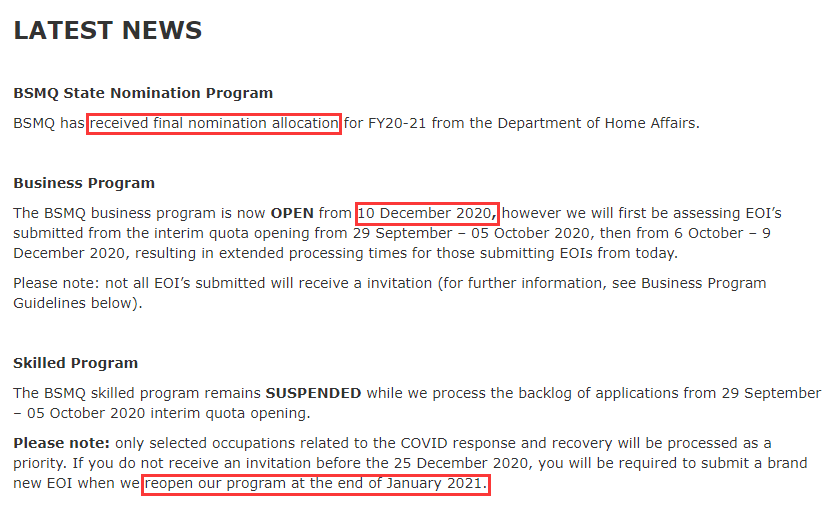 LATEST NEWS

BSMQ State Nomination Program

BSMQ has received final nomination allocation for FY20-21 from the Department of Home Affairs.

Business Program

The BSMQ business program is now OPEN from 10 December 2020, however we will first be assessing EOI's submitted from the interim quota opening from 29 September – 05 October 2020, then from 6 October – 9 December 2020, resulting in extended processing times for those submitting EOIs from today.

Please note: not all EOI's submitted will receive a invitation (for further information, see Business Program Guidelines below).

Skilled Program

The BSMQ skilled program remains SUSPENDED while we process the backlog of applications from 29 September – 05 October 2020 interim quota opening.

Please note: only selected occupations related to the COVID response and recovery will be processed as a priority. If you do not receive an invitation before the 25 December 2020, you will be required to submit a brand new EOI when we reopen our program at the end of January 2021.